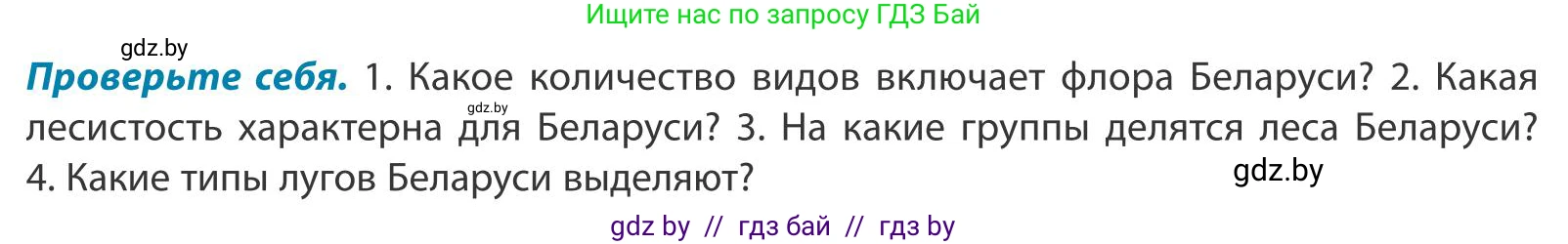 Ищите нас по запросу ГДЗ Бай

gdz.by

**Проверьте себя.** 1. Какое количество видов включает флора Беларуси? 2. Какая лесистость характерна для Беларуси? 3. На какие группы делятся леса Беларуси? 4. Какие типы лугов Беларуси выделяют?

gdz.by

gdz.by

gdz by // гдз бай // гдз by